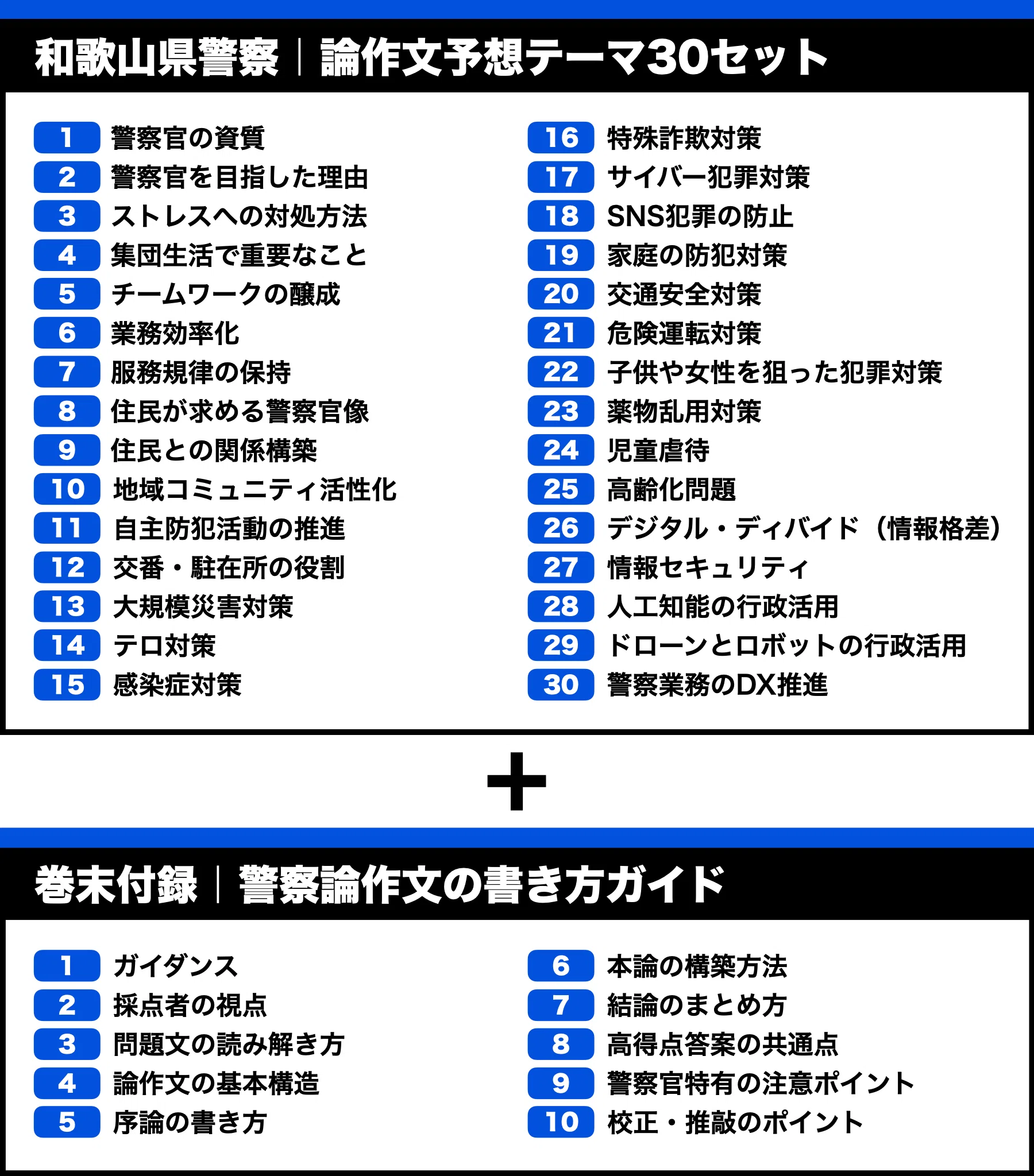 和歌山県警察｜論作文予想テーマ30セット

1 警察官の資質
2 警察官を目指した理由
3 ストレスへの対処方法
4 集団生活で重要なこと
5 チームワークの醸成
6 業務効率化
7 服務規律の保持
8 住民が求める警察官像
9 住民との関係構築
10 地域コミュニティ活性化
11 自主防犯活動の推進
12 交番・駐在所の役割
13 大規模災害対策
14 テロ対策
15 感染症対策

16 特殊詐欺対策
17 サイバー犯罪対策
18 SNS犯罪の防止
19 家庭の防犯対策
20 交通安全対策
21 危険運転対策
22 子供や女性を狙った犯罪対策
23 薬物乱用対策
24 児童虐待
25 高齢化問題
26 デジタル・ディバイド（情報格差）
27 情報セキュリティ
28 人工知能の行政活用
29 ドローンとロボットの行政活用
30 警察業務のDX推進

+

巻末付録｜警察論作文の書き方ガイド

1 ガイダンス
2 採点者の視点
3 問題文の読み解き方
4 論作文の基本構造
5 序論の書き方

6 本論の構築方法
7 結論のまとめ方
8 高得点答案の共通点
9 警察官特有の注意ポイント
10 校正・推敲のポイント